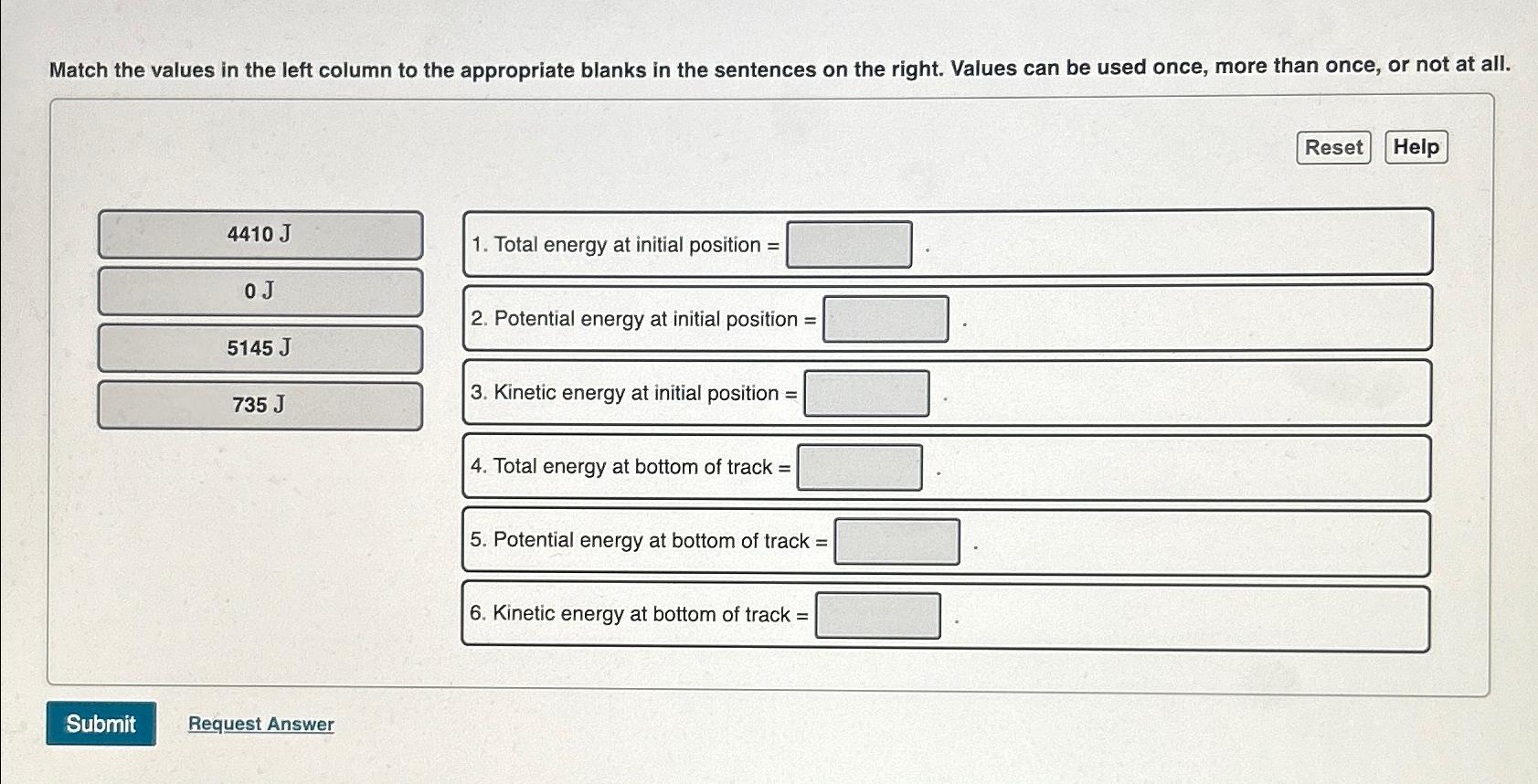 Match the values in the left column to the appropriate blanks in the sentences on the right. Values can be used once, more than once, or not at all.

Reset Help

4410 J

0 J

5145 J

735 J

1. Total energy at initial position = .

2. Potential energy at initial position = .

3. Kinetic energy at initial position = .

4. Total energy at bottom of track = .

5. Potential energy at bottom of track = .

6. Kinetic energy at bottom of track = .

Submit Request Answer